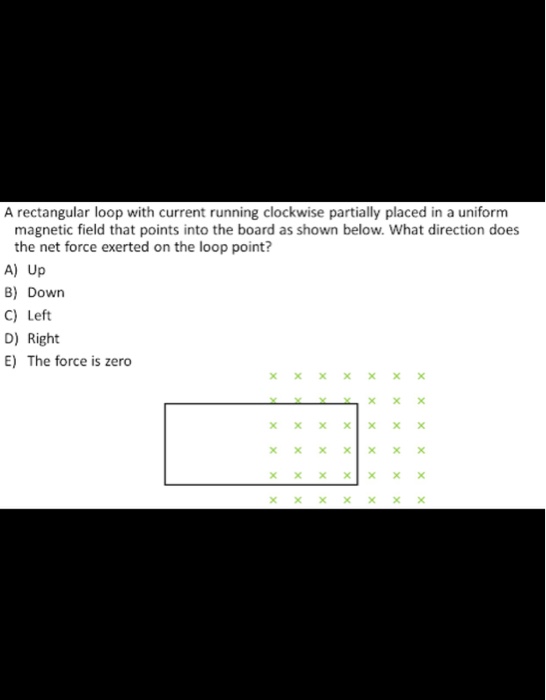 A rectangular loop with current running clockwise partially placed in a uniform magnetic field that points into the board as shown below. What direction does the net force exerted on the loop point?

A) Up

B) Down

C) Left

D) Right

E) The force is zero

× × × × × × ×
× × × × × × ×
× × × × × × ×
× × × × × × ×
× × × × × × ×
× × × × × × ×